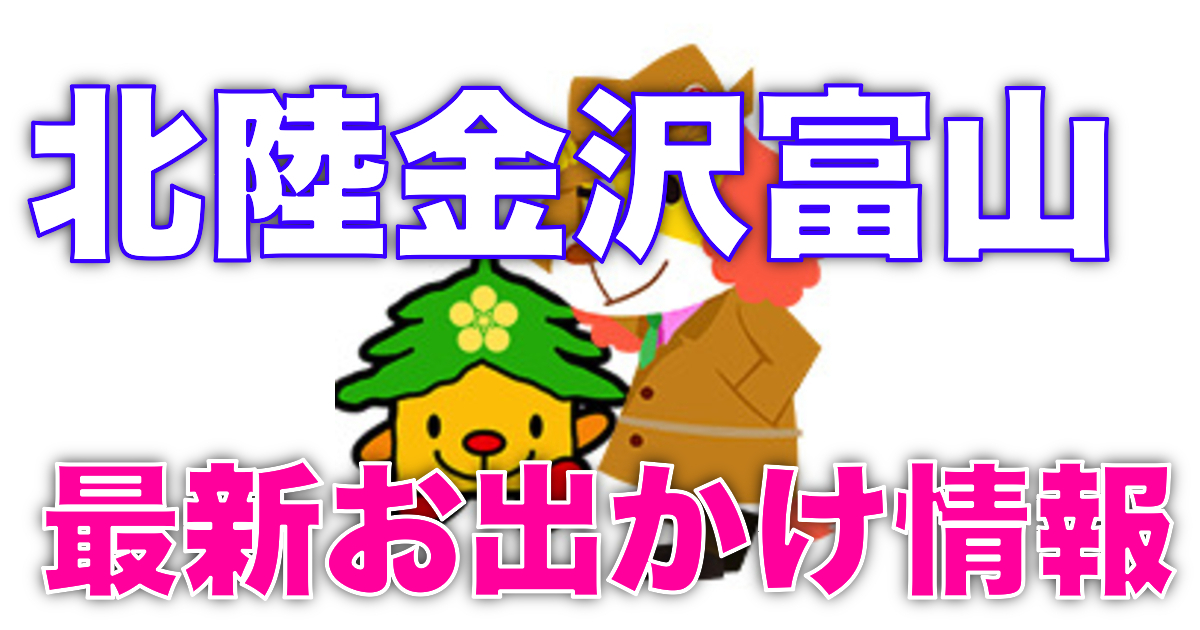 北陸金沢富山

最新お出かけ情報